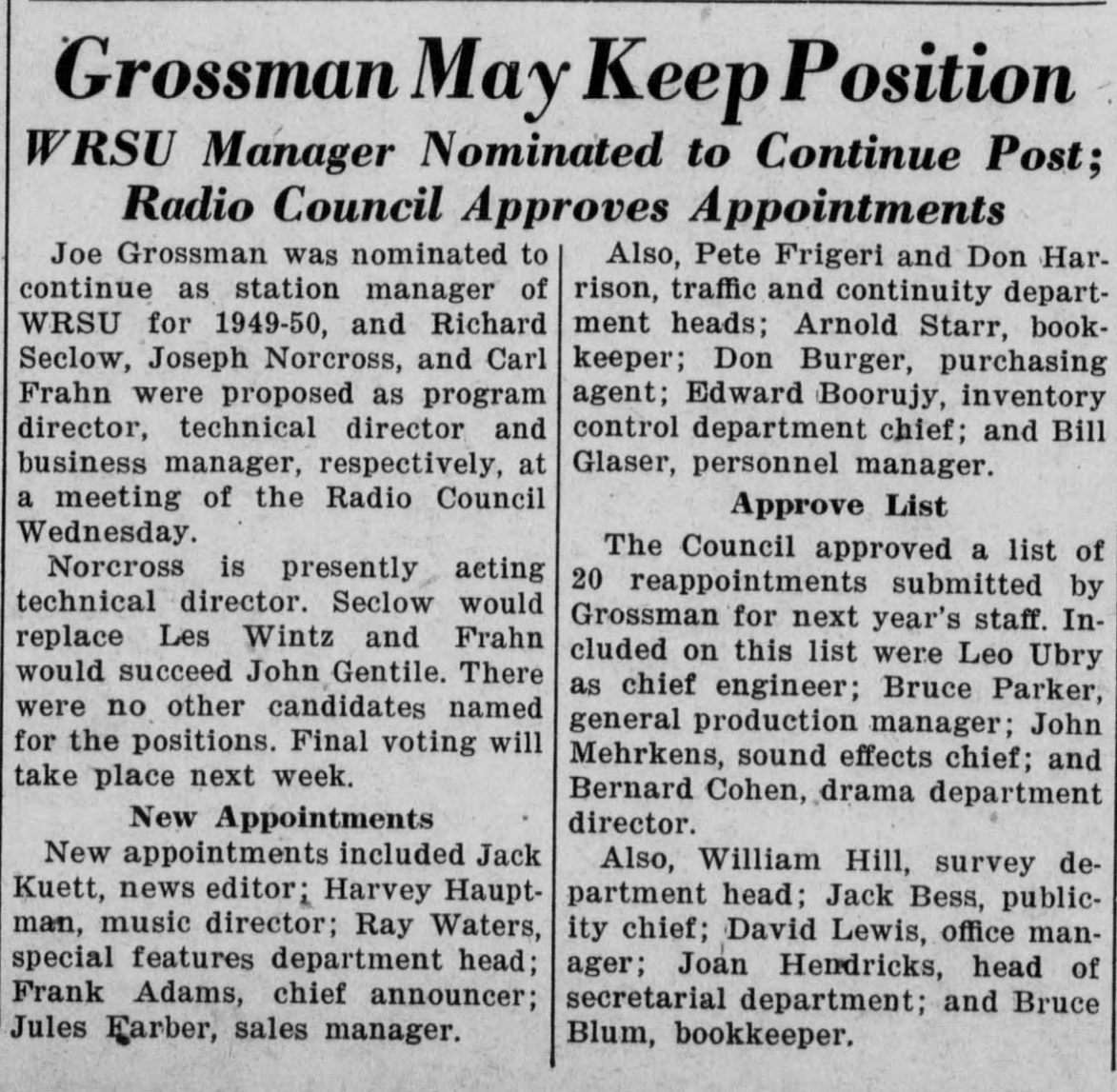 Grossman May Keep Position

WRSU Manager Nominated to Continue Post; Radio Council Approves Appointments

Joe Grossman was nominated to continue as station manager of WRSU for 1949-50, and Richard Seclow, Joseph Norcross, and Carl Frahn were proposed as program director, technical director and business manager, respectively, at a meeting of the Radio Council Wednesday.

Norcross is presently acting technical director. Seclow would replace Les Wintz and Frahn would succeed John Gentile. There were no other candidates named for the positions. Final voting will take place next week.

New Appointments

New appointments included Jack Kuett, news editor; Harvey Hauptman, music director; Ray Waters, special features department head; Frank Adams, chief announcer; Jules Farber, sales manager.

Also, Pete Frigeri and Don Harrison, traffic and continuity department heads; Arnold Starr, bookkeeper; Don Burger, purchasing agent; Edward Boorujy, inventory control department chief; and Bill Glaser, personnel manager.

Approve List

The Council approved a list of 20 reappointments submitted by Grossman for next year's staff. Included on this list were Leo Ubry as chief engineer; Bruce Parker, general production manager; John Mehrkens, sound effects chief; and Bernard Cohen, drama department director.

Also, William Hill, survey department head; Jack Bess, publicity chief; David Lewis, office manager; Joan Hendricks, head of secretarial department; and Bruce Blum, bookkeeper.